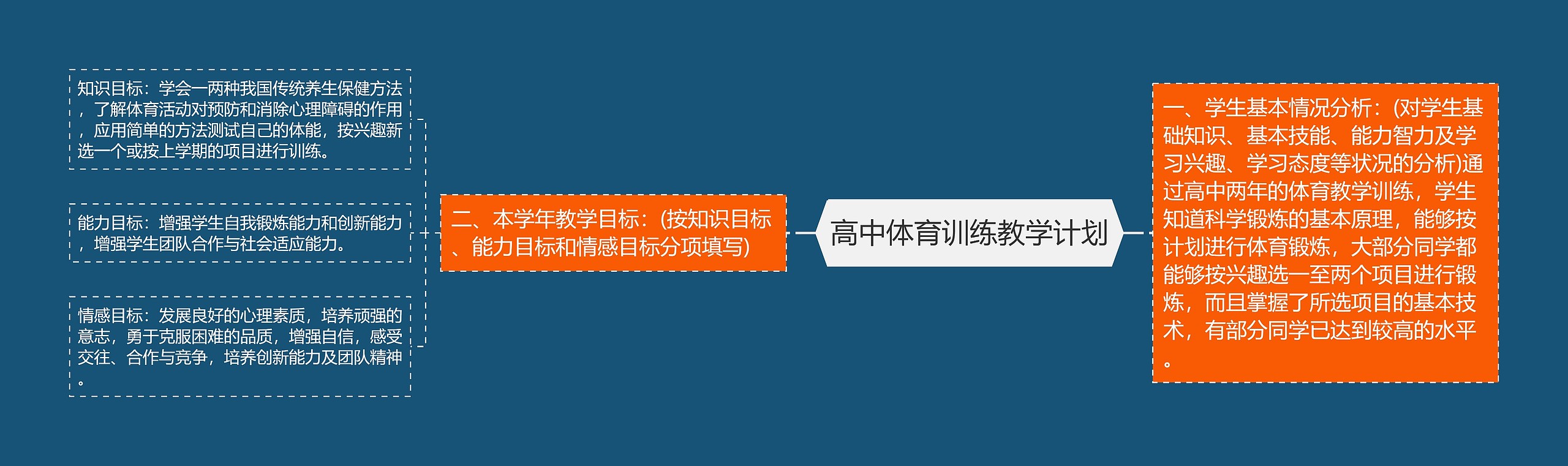 高中体育训练教学计划

一、学生基本情况分析：(对学生基础知识、基本技能、能力智力及学习兴趣、学习态度等状况的分析)通过高中两年的体育教学训练，学生知道科学锻炼的基本原理，能够按计划进行体育锻炼，大部分同学都能够按兴趣选一至两个项目进行锻炼，而且掌握了所选项目的基本技术，有部分同学已达到较高的水平。

二、本学年教学目标：(按知识目标、能力目标和情感目标分项填写)

知识目标：学会一两种我国传统养生保健方法，了解体育活动对预防和消除心理障碍的作用，应用简单的方法测试自己的体能，按兴趣新选一个或按上学期的项目进行训练。

能力目标：增强学生自我锻炼能力和创新能力，增强学生团队合作与社会适应能力。

情感目标：发展良好的心理素质，培养顽强的意志，勇于克服困难的品质，增强自信，感受交往、合作与竞争，培养创新能力及团队精神。